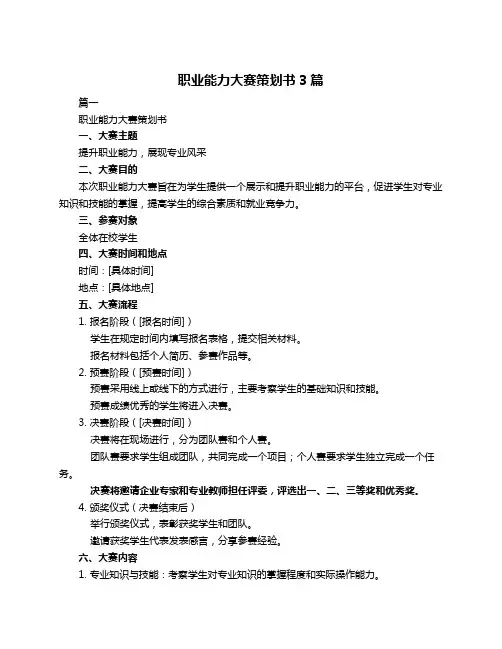 职业能力大赛策划书 3 篇

篇一

职业能力大赛策划书

一、大赛主题

提升职业能力，展现专业风采

二、大赛目的

本次职业能力大赛旨在为学生提供一个展示和提升职业能力的平台，促进学生对专业知识和技能的掌握，提高学生的综合素质和就业竞争力。

三、参赛对象

全体在校学生

四、大赛时间和地点

时间：[具体时间]

地点：[具体地点]

五、大赛流程

1. 报名阶段（[报名时间]）

学生在规定时间内填写报名表格，提交相关材料。

报名材料包括个人简历、参赛作品等。

2. 预赛阶段（[预赛时间]）

预赛采用线上或线下的方式进行，主要考察学生的基础知识和技能。

预赛成绩优秀的学生将进入决赛。

3. 决赛阶段（[决赛时间]）

决赛将在现场进行，分为团队赛和个人赛。

团队赛要求学生组成团队，共同完成一个项目；个人赛要求学生独立完成一个任务。

决赛将邀请企业专家和专业教师担任评委，评选出一、二、三等奖和优秀奖。

4. 颁奖仪式（决赛结束后）

举行颁奖仪式，表彰获奖学生和团队。

邀请获奖学生代表发表感言，分享参赛经验。

六、大赛内容

1. 专业知识与技能：考察学生对专业知识的掌握程度和实际操作能力。